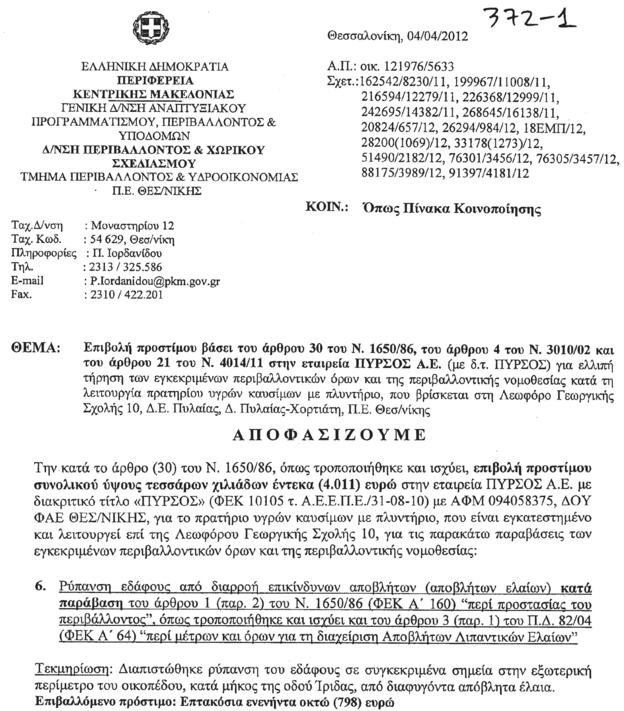 372-1

Θεσσαλονίκη, 04/04/2012

ΕΛΛΗΝΙΚΗ ΔΗΜΟΚΡΑΤΙΑ
ΠΕΡΙΦΕΡΕΙΑ
ΚΕΝΤΡΙΚΗΣ ΜΑΚΕΔΟΝΙΑΣ
ΓΕΝΙΚΗ Δ/ΝΣΗ ΑΝΑΠΤΥΞΙΑΚΟΥ ΠΡΟΓΡΑΜΜΑΤΙΣΜΟΥ, ΠΕΡΙΒΑΛΛΟΝΤΟΣ & ΥΠΟΔΟΜΩΝ
Δ/ΝΣΗ ΠΕΡΙΒΑΛΛΟΝΤΟΣ & ΧΩΡΙΚΟΥ ΣΧΕΔΙΑΣΜΟΥ
ΤΜΗΜΑ ΠΕΡΙΒΑΛΛΟΝΤΟΣ & ΥΔΡΟΟΙΚΟΝΟΜΙΑΣ
Π.Ε. ΘΕΣ/ΝΙΚΗΣ

Α.Π.: οικ. 121976/5633
Σχετ.:162542/8230/11, 199967/11008/11, 216594/12279/11, 226368/12999/11, 242695/14382/11, 268645/16138/11, 20824/657/12, 26294/984/12, 18ΕΜΠ/12, 28200(1069)/12, 33178(1273)/12, 51490/2182/12, 76301/3456/12, 76305/3457/12, 88175/3989/12, 91397/4181/12

ΚΟΙΝ.: Όπως Πίνακα Κοινοποίησης

Ταχ.Δ/νση : Μοναστηρίου 12
Ταχ. Κωδ. : 54 629, Θεσ/νίκη
Πληροφορίες : Π. Ιορδανίδου
Τηλ. : 2313 / 325.586
E-mail : P.Iordanidou@pkm.gov.gr
Fax. : 2310 / 422.201

ΘΕΜΑ: Επιβολή προστίμου βάσει του άρθρου 30 του Ν. 1650/86, του άρθρου 4 του Ν. 3010/02 και του άρθρου 21 του Ν. 4014/11 στην εταιρεία ΠΥΡΣΟΣ Α.Ε. (με δ.τ. ΠΥΡΣΟΣ) για ελλιπή τήρηση των εγκεκριμένων περιβαλλοντικών όρων και της περιβαλλοντικής νομοθεσίας κατά τη λειτουργία πρατηρίου υγρών καυσίμων με πλυντήριο, που βρίσκεται στη Λεωφόρο Γεωργικής Σχολής 10, Δ.Ε. Πυλαίας, Δ. Πυλαίας-Χορτιάτη, Π.Ε. Θεσ/νίκης

ΑΠΟΦΑΣΙΖΟΥΜΕ

Την κατά το άρθρο (30) του Ν. 1650/86, όπως τροποποιήθηκε και ισχύει, επιβολή προστίμου συνολικού ύψους τεσσάρων χιλιάδων έντεκα (4.011) ευρώ στην εταιρεία ΠΥΡΣΟΣ Α.Ε. με διακριτικό τίτλο «ΠΥΡΣΟΣ» (ΦΕΚ 10105 τ. Α.Ε.Ε.Π.Ε./31-08-10) με ΑΦΜ 094058375, ΔΟΥ ΦΑΕ ΘΕΣ/ΝΙΚΗΣ, για το πρατήριο υγρών καυσίμων με πλυντήριο, που είναι εγκατεστημένο και λειτουργεί επί της Λεωφόρου Γεωργικής Σχολής 10, για τις παρακάτω παραβάσεις των εγκεκριμένων περιβαλλοντικών όρων και της περιβαλλοντικής νομοθεσίας:

6. Ρύπανση εδάφους από διαρροή επικίνδυνων αποβλήτων (αποβλήτων ελαίων) κατά παράβαση του άρθρου 1 (παρ. 2) του Ν. 1650/86 (ΦΕΚ Α΄ 160) "περί προστασίας του περιβάλλοντος", όπως τροποποιήθηκε και ισχύει και του άρθρου 3 (παρ. 1) του Π.Δ. 82/04 (ΦΕΚ Α΄ 64) "περί μέτρων και όρων για τη διαχείριση Αποβλήτων Λιπαντικών Ελαίων"

Τεκμηρίωση: Διαπιστώθηκε ρύπανση του εδάφους σε συγκεκριμένα σημεία στην εξωτερική περίμετρο του οικοπέδου, κατά μήκος της οδού Ίριδας, από διαφυγόντα απόβλητα έλαια.
Επιβαλλόμενο πρόστιμο: Επτακόσια ενενήντα οκτώ (798) ευρώ